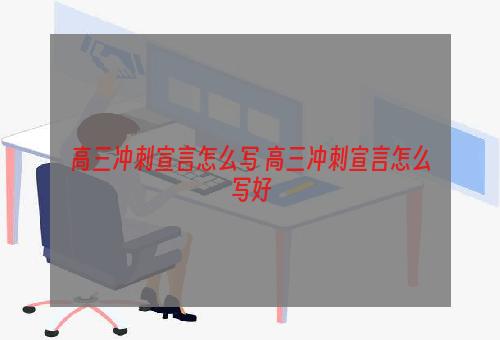 高三冲刺宣言怎么写 高三冲刺宣言怎么写好